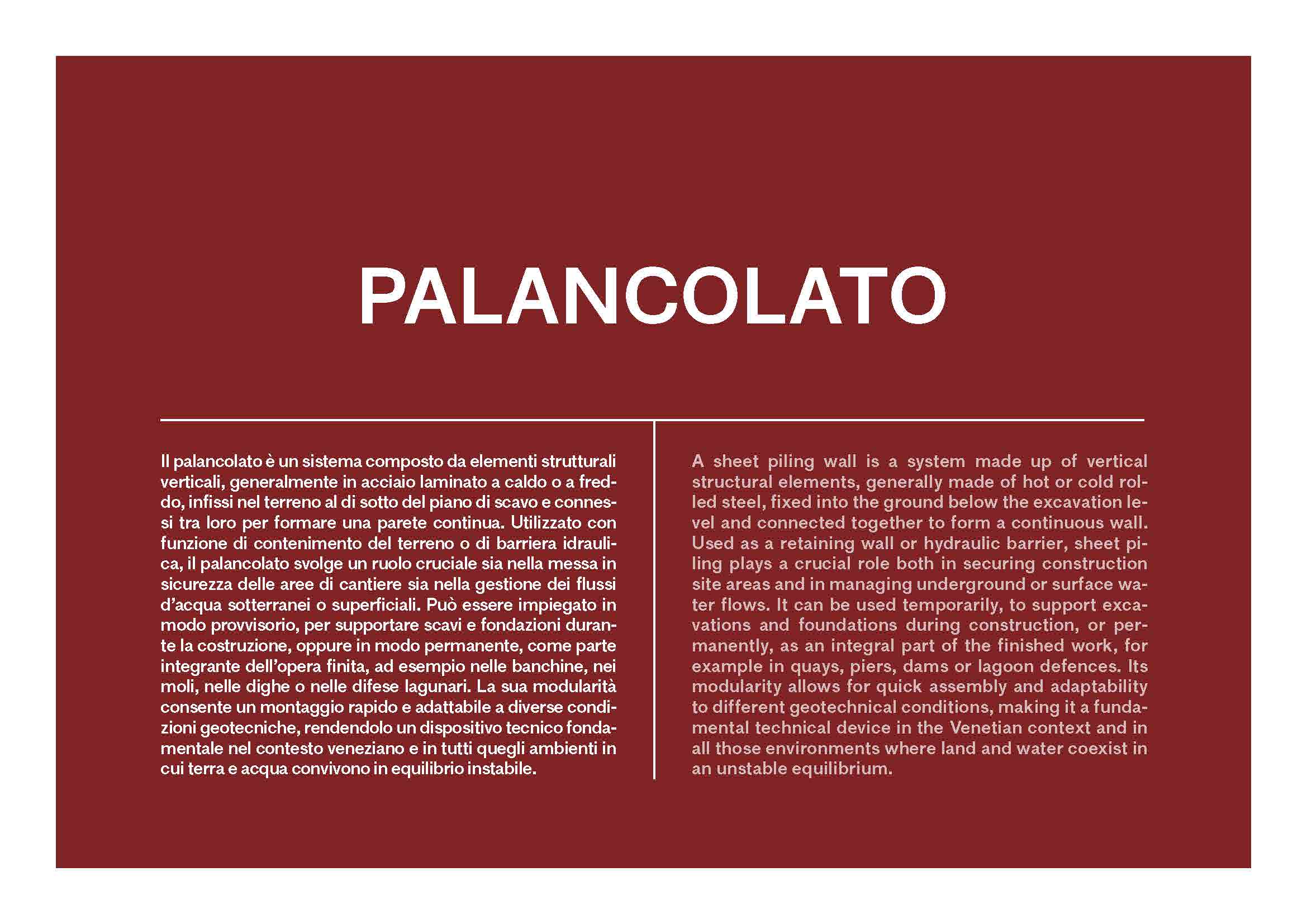 PALANCOLATO

Il palancolato è un sistema composto da elementi strutturali verticali, generalmente in acciaio laminato a caldo o a freddo, infissi nel terreno al di sotto del piano di scavo e connessi tra loro per formare una parete continua. Utilizzato con funzione di contenimento del terreno o di barriera idraulica, il palancolato svolge un ruolo cruciale sia nella messa in sicurezza delle aree di cantiere sia nella gestione dei flussi d'acqua sotterranei o superficiali. Può essere impiegato in modo provvisorio, per supportare scavi e fondazioni durante la costruzione, oppure in modo permanente, come parte integrante dell'opera finita, ad esempio nelle banchine, nei moli, nelle dighe o nelle difese lagunari. La sua modularità consente un montaggio rapido e adattabile a diverse condizioni geotecniche, rendendolo un dispositivo tecnico fondamentale nel contesto veneziano e in tutti quegli ambienti in cui terra e acqua convivono in equilibrio instabile.

A sheet piling wall is a system made up of vertical structural elements, generally made of hot or cold rolled steel, fixed into the ground below the excavation level and connected together to form a continuous wall. Used as a retaining wall or hydraulic barrier, sheet piling plays a crucial role both in securing construction site areas and in managing underground or surface water flows. It can be used temporarily, to support excavations and foundations during construction, or permanently, as an integral part of the finished work, for example in quays, piers, dams or lagoon defences. Its modularity allows for quick assembly and adaptability to different geotechnical conditions, making it a fundamental technical device in the Venetian context and in all those environments where land and water coexist in an unstable equilibrium.